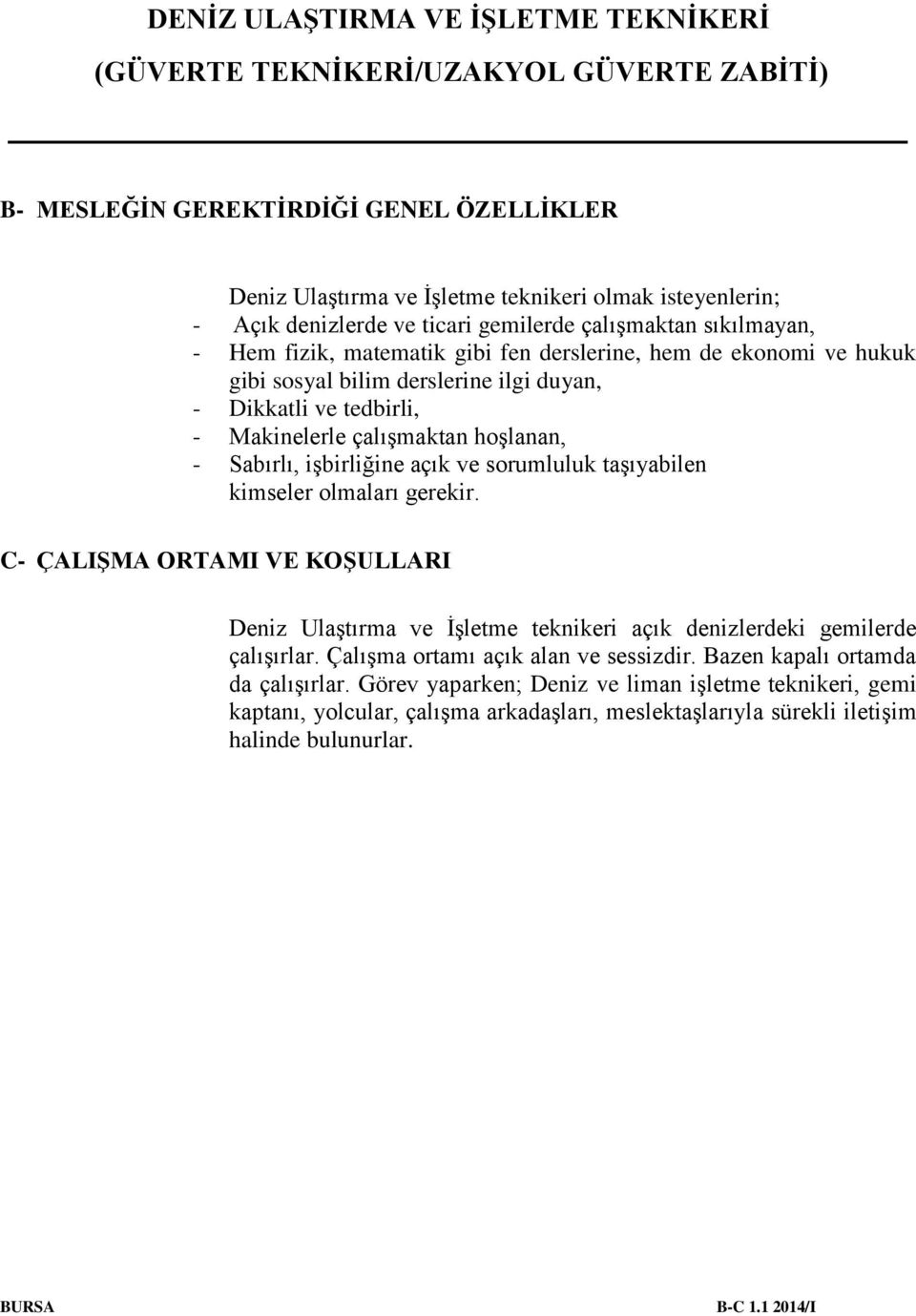 DENİZ ULAŞTIRMA VE İŞLETME TEKNİKERİ
(GÜVERTE TEKNİKERİ/UZAKYOL GÜVERTE ZABİTİ)

B- MESLEĞİN GEREKTİRDİĞİ GENEL ÖZELLİKLER

Deniz Ulaştırma ve İşletme teknikeri olmak isteyenlerin;
- Açık denizlerde ve ticari gemilerde çalışmaktan sıkılmayan,
- Hem fizik, matematik gibi fen derslerine, hem de ekonomi ve hukuk gibi sosyal bilim derslerine ilgi duyan,
- Dikkatli ve tedbirli,
- Makinelerle çalışmaktan hoşlanan,
- Sabırlı, işbirliğine açık ve sorumluluk taşıyabilen kimseler olmaları gerekir.

C- ÇALIŞMA ORTAMI VE KOŞULLARI

Deniz Ulaştırma ve İşletme teknikeri açık denizlerdeki gemilerde çalışırlar. Çalışma ortamı açık alan ve sessizdir. Bazen kapalı ortamda da çalışırlar. Görev yaparken; Deniz ve liman işletme teknikeri, gemi kaptanı, yolcular, çalışma arkadaşları, meslektaşlarıyla sürekli iletişim halinde bulunurlar.

BURSA
B-C 1.1 2014/I